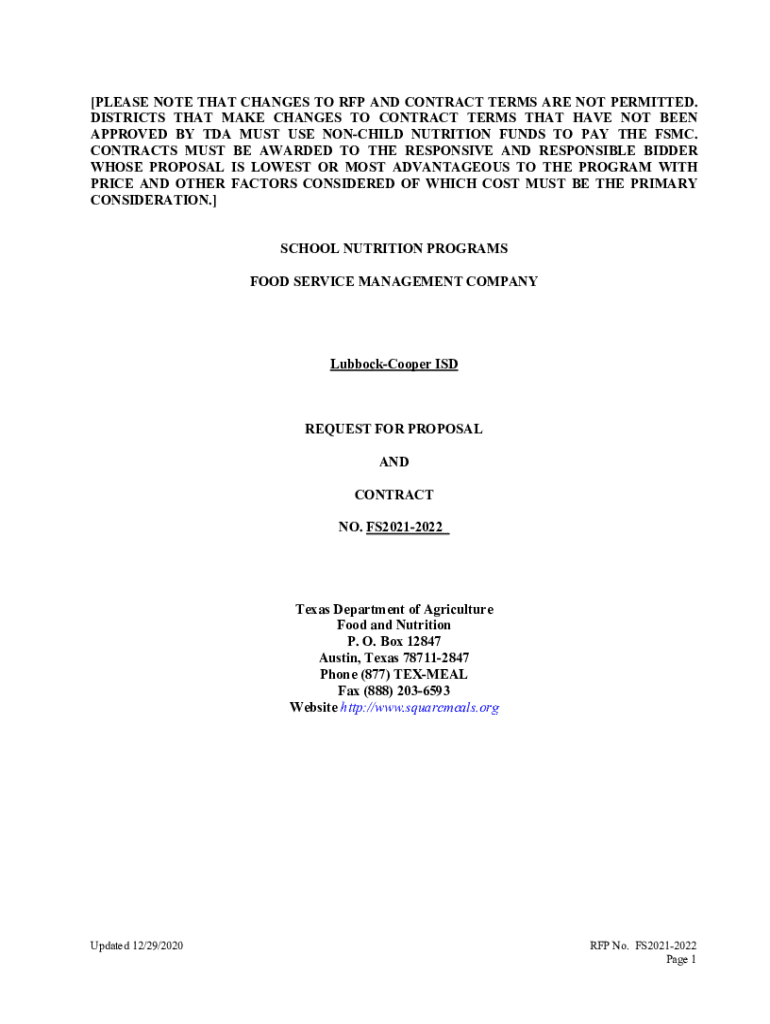 [PLEASE NOTE THAT CHANGES TO RFP AND CONTRACT TERMS ARE NOT PERMITTED. DISTRICTS THAT MAKE CHANGES TO CONTRACT TERMS THAT HAVE NOT BEEN APPROVED BY TDA MUST USE NON-CHILD NUTRITION FUNDS TO PAY THE FSMC. CONTRACTS MUST BE AWARDED TO THE RESPONSIVE AND RESPONSIBLE BIDDER WHOSE PROPOSAL IS LOWEST OR MOST ADVANTAGEOUS TO THE PROGRAM WITH PRICE AND OTHER FACTORS CONSIDERED OF WHICH COST MUST BE THE PRIMARY CONSIDERATION.]

SCHOOL NUTRITION PROGRAMS

FOOD SERVICE MANAGEMENT COMPANY

Lubbock-Cooper ISD

REQUEST FOR PROPOSAL

AND

CONTRACT

NO. FS2021-2022

Texas Department of Agriculture
Food and Nutrition
P. O. Box 12847
Austin, Texas 78711-2847
Phone (877) TEX-MEAL
Fax (888) 203-6593
Website http://www.squaremeals.org

Updated 12/29/2020

RFP No. FS2021-2022
Page 1